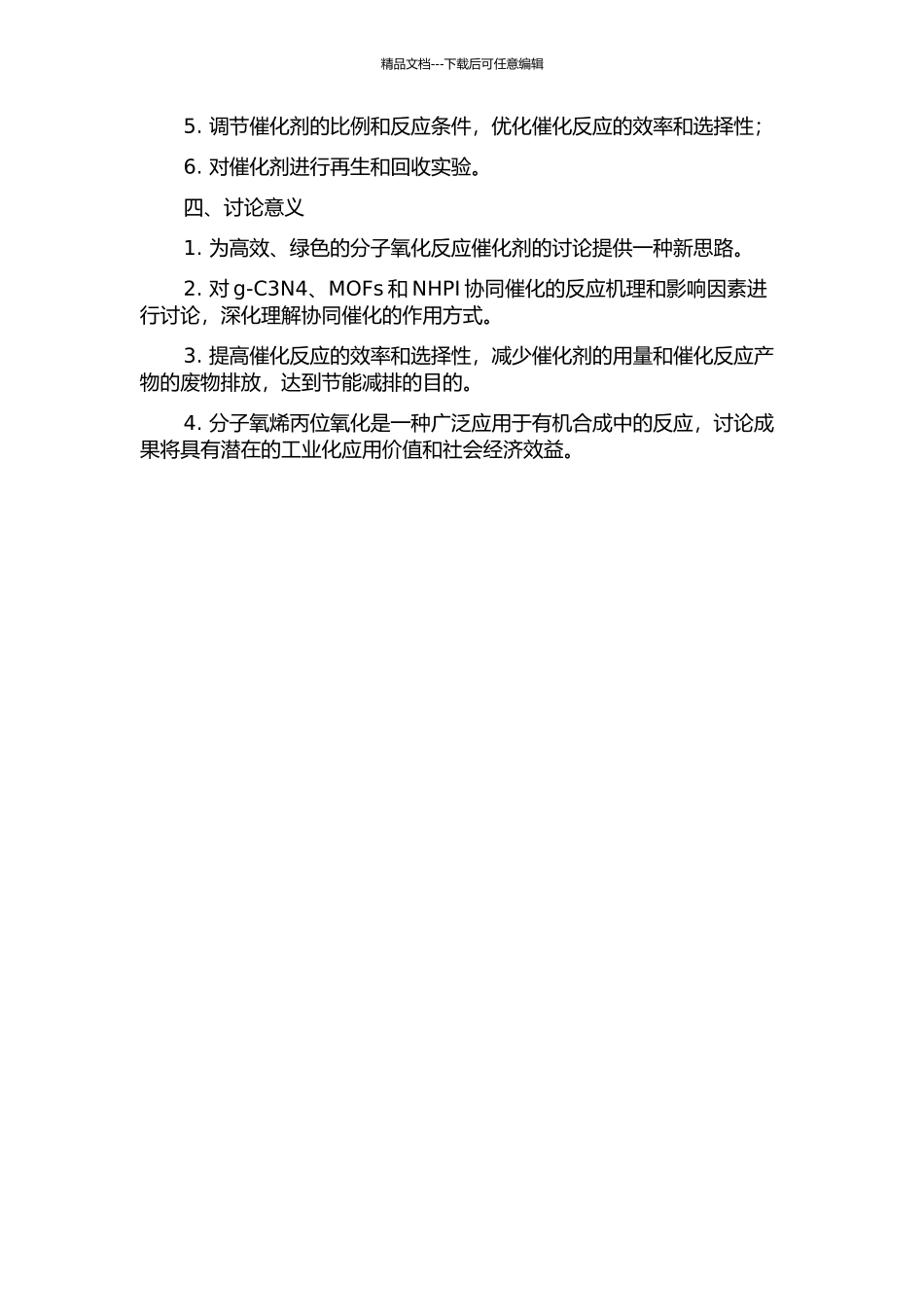 精品文档---下载后可任意编辑

5. 调节催化剂的比例和反应条件，优化催化反应的效率和选择性；

6. 对催化剂进行再生和回收实验。

四、讨论意义

1. 为高效、绿色的分子氧化反应催化剂的讨论提供一种新思路。

2. 对 g-C3N4、MOFs 和 NHPI 协同催化的反应机理和影响因素进行讨论，深化理解协同催化的作用方式。

3. 提高催化反应的效率和选择性，减少催化剂的用量和催化反应产物的废物排放，达到节能减排的目的。

4. 分子氧烯丙位氧化是一种广泛应用于有机合成中的反应，讨论成果将具有潜在的工业化应用价值和社会经济效益。